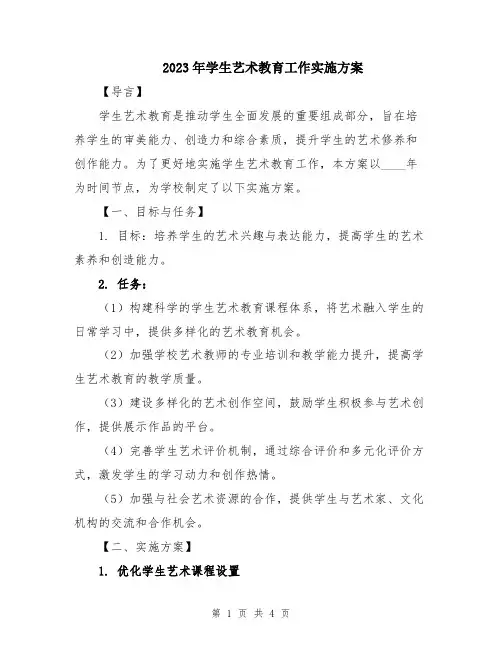 2023年学生艺术教育工作实施方案

【导言】

学生艺术教育是推动学生全面发展的重要组成部分，旨在培养学生的审美能力、创造力和综合素质，提升学生的艺术修养和创作能力。为了更好地实施学生艺术教育工作，本方案以____年为时间节点，为学校制定了以下实施方案。

【一、目标与任务】

1. 目标：培养学生的艺术兴趣与表达能力，提高学生的艺术素养和创造能力。

2. 任务：

（1）构建科学的学生艺术教育课程体系，将艺术融入学生的日常学习中，提供多样化的艺术教育机会。

（2）加强学校艺术教师的专业培训和教学能力提升，提高学生艺术教育的教学质量。

（3）建设多样化的艺术创作空间，鼓励学生积极参与艺术创作，提供展示作品的平台。

（4）完善学生艺术评价机制，通过综合评价和多元化评价方式，激发学生的学习动力和创作热情。

（5）加强与社会艺术资源的合作，提供学生与艺术家、文化机构的交流和合作机会。

【二、实施方案】

1. 优化学生艺术课程设置

第 1 页 共 4 页